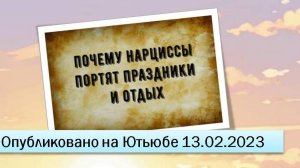 ПОЧЕМУ НАРЦИССЫ ПОРТЯТ ПРАЗДНИКИ И ОТДЫХ

Опубликовано на Ютьюбе 13.02.2023